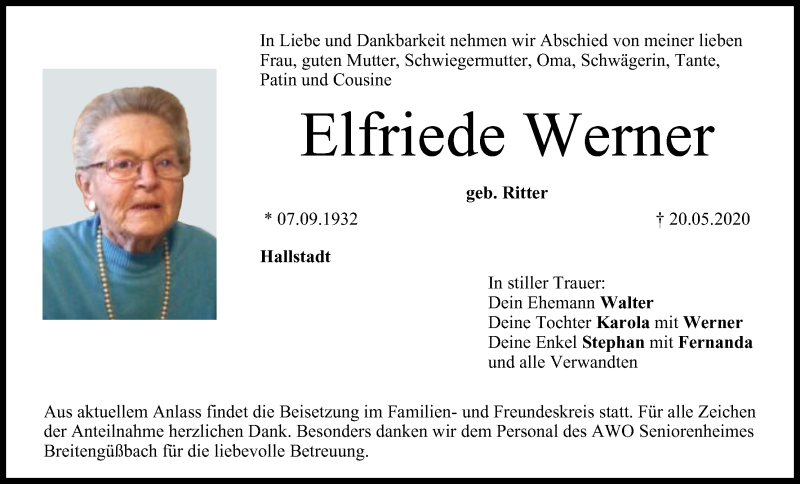 In Liebe und Dankbarkeit nehmen wir Abschied von meiner lieben Frau, guten Mutter, Schwiegermutter, Oma, Schwägerin, Tante, Patin und Cousine

Elfriede Werner

geb. Ritter

* 07.09.1932

† 20.05.2020

Hallstadt

In stiller Trauer:
Dein Ehemann Walter
Deine Tochter Karola mit Werner
Deine Enkel Stephan mit Fernanda
und alle Verwandten

Aus aktuellem Anlass findet die Beisetzung im Familien- und Freundeskreis statt. Für alle Zeichen der Anteilnahme herzlichen Dank. Besonders danken wir dem Personal des AWO Seniorenheimes Breitengüßbach für die liebevolle Betreuung.